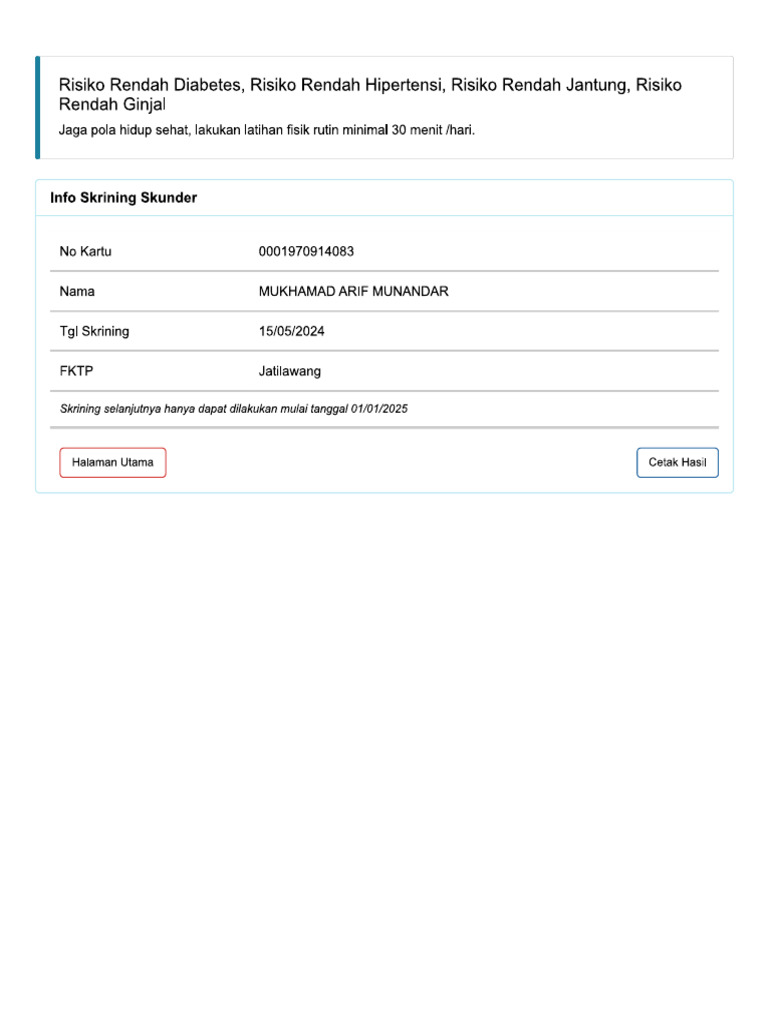 Risiko Rendah Diabetes, Risiko Rendah Hipertensi, Risiko Rendah Jantung, Risiko Rendah Ginjal

Jaga pola hidup sehat, lakukan latihan fisik rutin minimal 30 menit /hari.

Info Skrining Skunder

| No Kartu | 0001970914083 |
|---|---|
| Nama | MUKHAMAD ARIF MUNANDAR |
| Tgl Skrining | 15/05/2024 |
| FKTP | Jatilawang |

Skrining selanjutnya hanya dapat dilakukan mulai tanggal 01/01/2025

Halaman Utama

Cetak Hasil